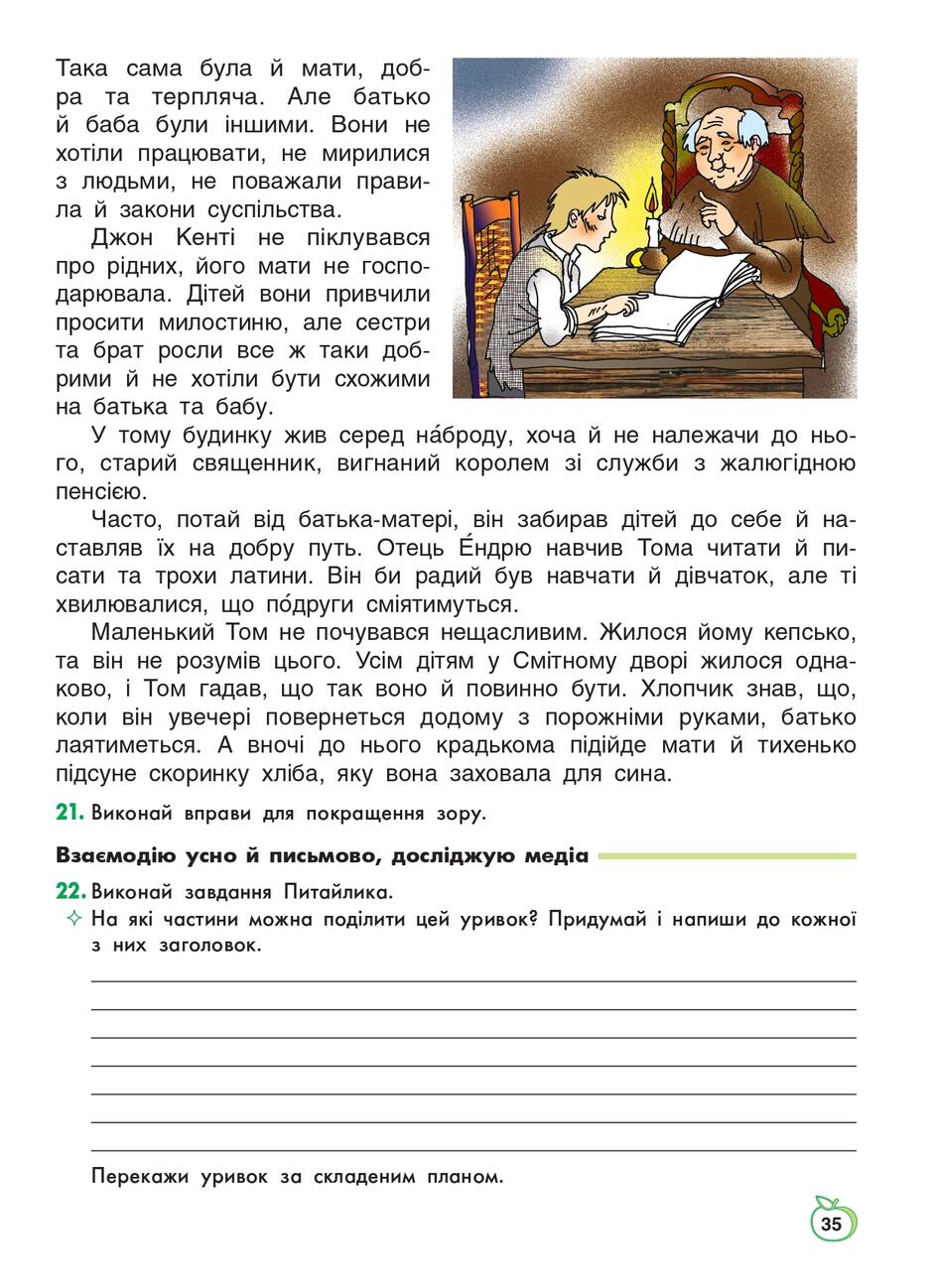 Така сама була й мати, добра та терпляча. Але батько й баба були іншими. Вони не хотіли працювати, не мирилися з людьми, не поважали правила й закони суспільства.

Джон Кенті не піклувався про рідних, його мати не господарювала. Дітей вони привчили просити милостиню, але сестри та брат росли все ж таки добрими й не хотіли бути схожими на батька та бабу.

У тому будинку жив серед на́броду, хоча й не належачи до нього, старий священник, вигнаний королем зі служби з жалюгідною пенсією.

Часто, потай від батька-матері, він забирав дітей до себе й наставляв їх на добру путь. Отець Е́ндрю навчив Тома читати й писати та трохи латини. Він би радий був навчати й дівчаток, але ті хвилювалися, що по́други сміятимуться.

Маленький Том не почувався нещасливим. Жилося йому кепсько, та він не розумів цього. Усім дітям у Смітному дворі жилося однаково, і Том гадав, що так воно й повинно бути. Хлопчик знав, що, коли він увечері повернеться додому з порожніми руками, батько лаятиметься. А вночі до нього крадькома підійде мати й тихенько підсуне скоринку хліба, яку вона заховала для сина.

21. Виконай вправи для покращення зору.

Взаємодію усно й письмово, досліджую медіа

22. Виконай завдання Питайлика.

✧ На які частини можна поділити цей уривок? Придумай і напиши до кожної з них заголовок.

Перекажи уривок за складеним планом.

35